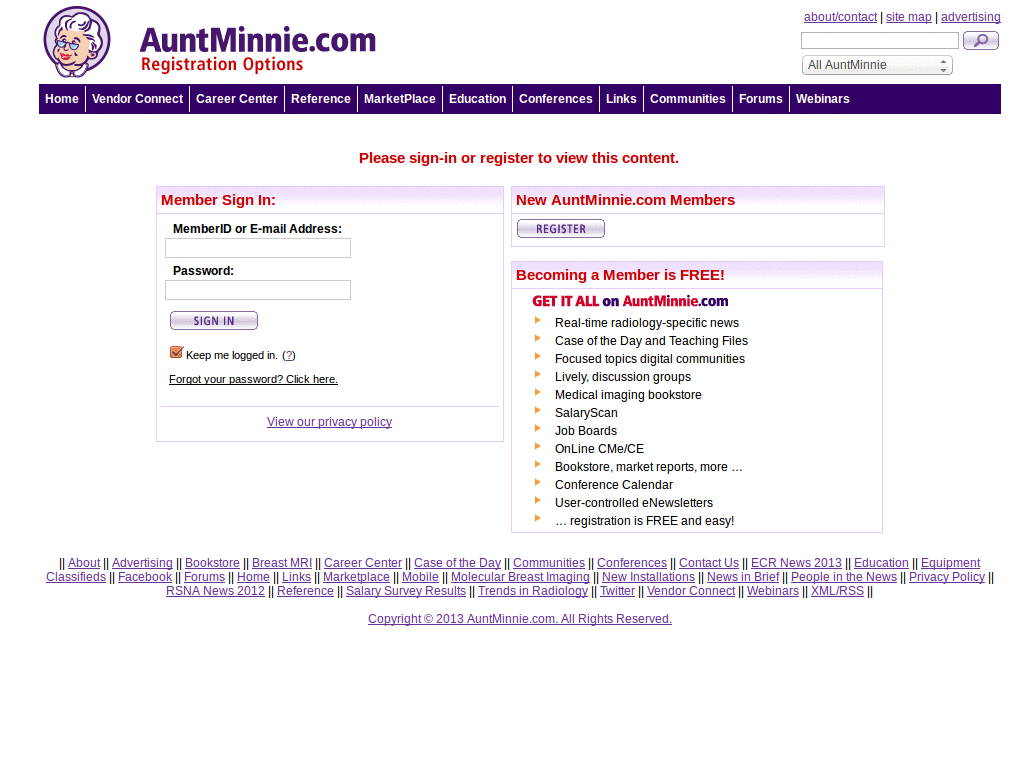 AuntMinnie.com
Registration Options

about/contact | site map | advertising

All AuntMinnie

Home | Vendor Connect | Career Center | Reference | MarketPlace | Education | Conferences | Links | Communities | Forums | Webinars

Please sign-in or register to view this content.

Member Sign In:

MemberID or E-mail Address:

Password:

SIGN IN

Keep me logged in. (?)

Forgot your password? Click here.

View our privacy policy

New AuntMinnie.com Members

REGISTER

Becoming a Member is FREE!

GET IT ALL on AuntMinnie.com

Real-time radiology-specific news
Case of the Day and Teaching Files
Focused topics digital communities
Lively, discussion groups
Medical imaging bookstore
SalaryScan
Job Boards
OnLine CMe/CE
Bookstore, market reports, more …
Conference Calendar
User-controlled eNewsletters
… registration is FREE and easy!

|| About || Advertising || Bookstore || Breast MRI || Career Center || Case of the Day || Communities || Conferences || Contact Us || ECR News 2013 || Education || Equipment Classifieds || Facebook || Forums || Home || Links || Marketplace || Mobile || Molecular Breast Imaging || New Installations || News in Brief || People in the News || Privacy Policy || RSNA News 2012 || Reference || Salary Survey Results || Trends in Radiology || Twitter || Vendor Connect || Webinars || XML/RSS ||

Copyright © 2013 AuntMinnie.com. All Rights Reserved.